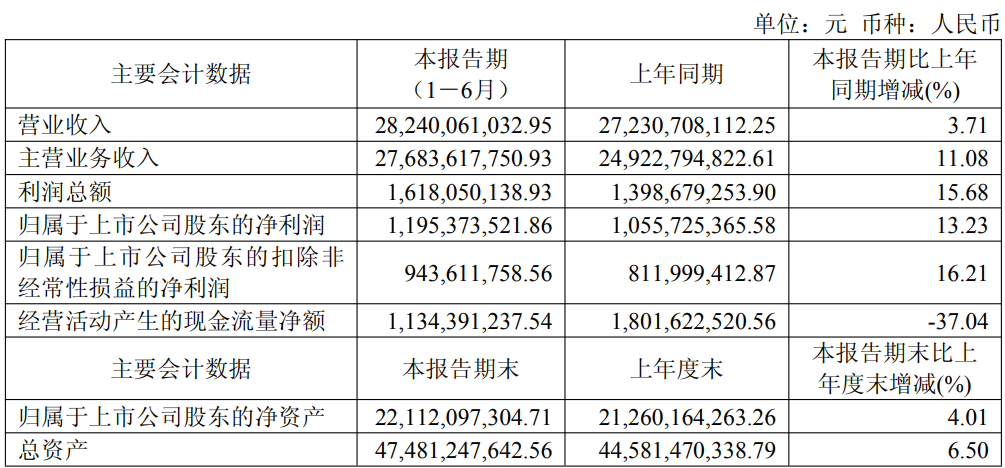 单位：元 币种：人民币

| 主要会计数据 | 本报告期（1－6月） | 上年同期 | 本报告期比上年同期增减(%) |
|---|---|---|---|
| 营业收入 | 28,240,061,032.95 | 27,230,708,112.25 | 3.71 |
| 主营业务收入 | 27,683,617,750.93 | 24,922,794,822.61 | 11.08 |
| 利润总额 | 1,618,050,138.93 | 1,398,679,253.90 | 15.68 |
| 归属于上市公司股东的净利润 | 1,195,373,521.86 | 1,055,725,365.58 | 13.23 |
| 归属于上市公司股东的扣除非经常性损益的净利润 | 943,611,758.56 | 811,999,412.87 | 16.21 |
| 经营活动产生的现金流量净额 | 1,134,391,237.54 | 1,801,622,520.56 | -37.04 |
| 主要会计数据 | 本报告期末 | 上年度末 | 本报告期末比上年度末增减(%) |
| 归属于上市公司股东的净资产 | 22,112,097,304.71 | 21,260,164,263.26 | 4.01 |
| 总资产 | 47,481,247,642.56 | 44,581,470,338.79 | 6.50 |